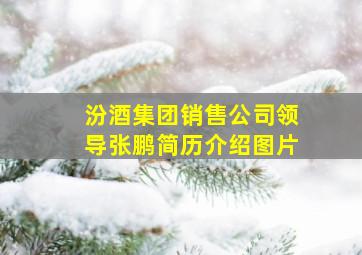 汾酒集团销售公司领导张鹏简历介绍图片